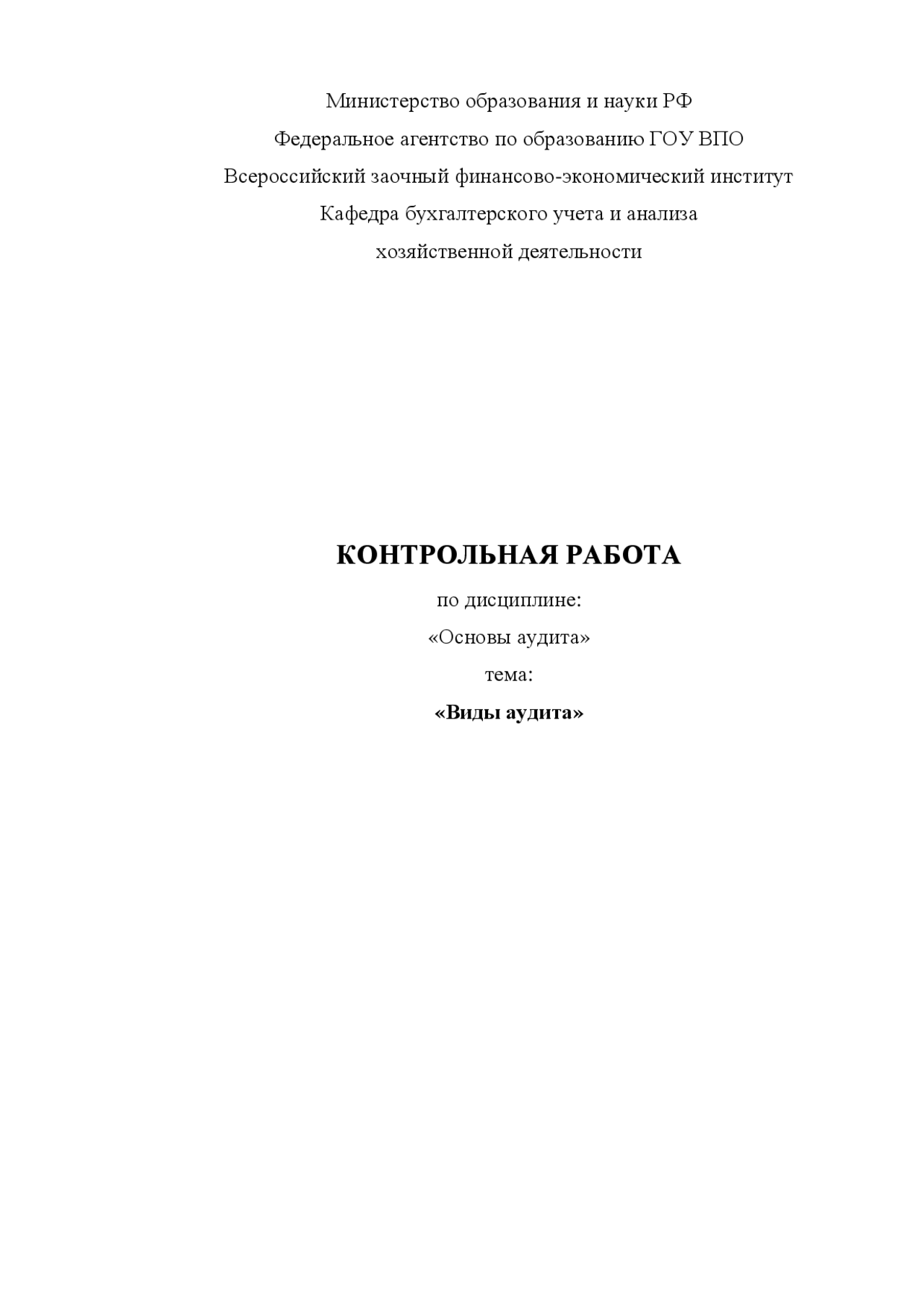 Министерство образования и науки РФ
Федеральное агентство по образованию ГОУ ВПО
Всероссийский заочный финансово-экономический институт
Кафедра бухгалтерского учета и анализа
хозяйственной деятельности

КОНТРОЛЬНАЯ РАБОТА
по дисциплине:
«Основы аудита»
тема:
«Виды аудита»